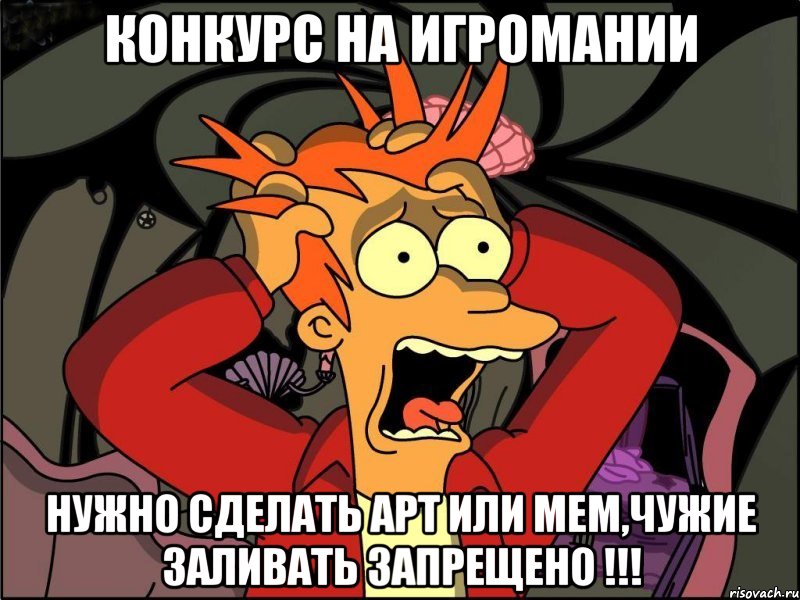 КОНКУРС НА ИГРОМАНИИ

НУЖНО СДЕЛАТЬ АРТ ИЛИ МЕМ,ЧУЖИЕ ЗАЛИВАТЬ ЗАПРЕЩЕНО !!!

risovach.ru